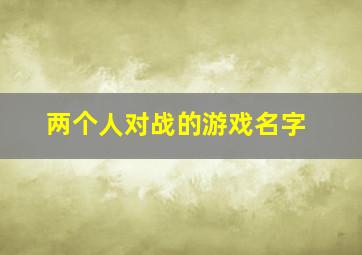 两个人对战的游戏名字